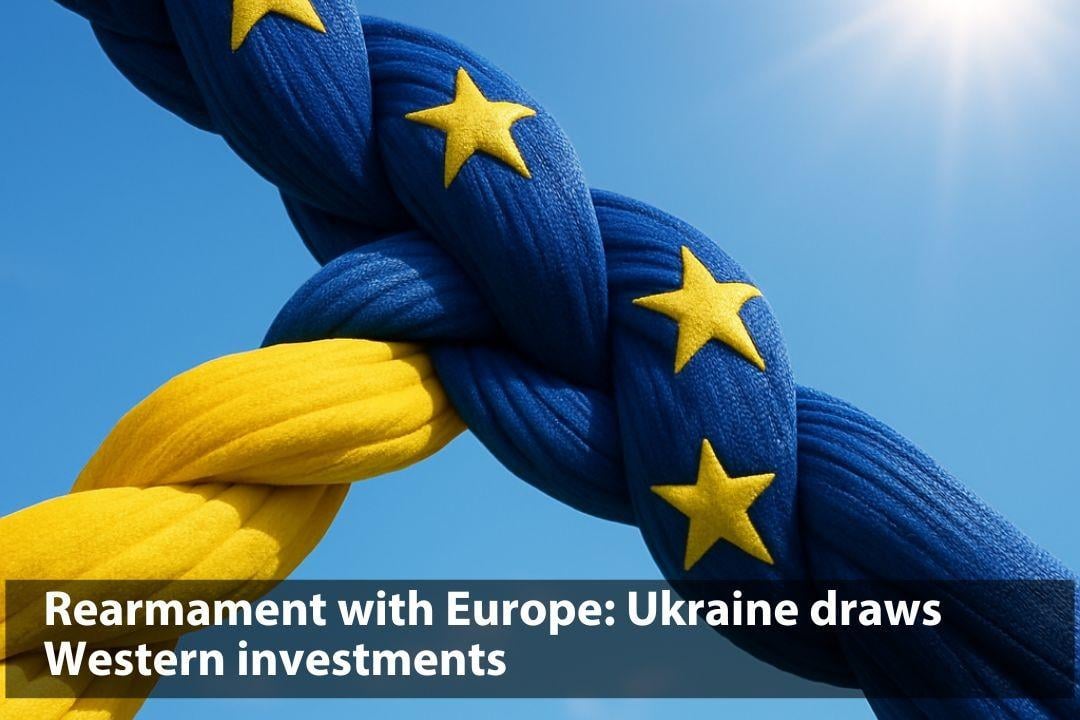 Rearmament with Europe: Ukraine draws Western investments